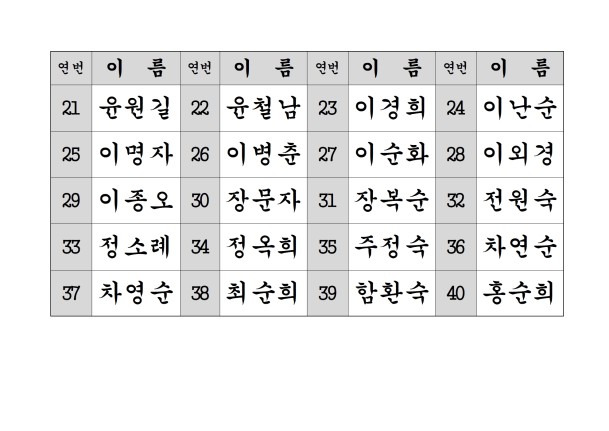 | 연번 | 이 름 | 연번 | 이 름 | 연번 | 이 름 | 연번 | 이 름 |
|---|---|---|---|---|---|---|---|
| 21 | 윤원길 | 22 | 윤철남 | 23 | 이경희 | 24 | 이난순 |
| 25 | 이명자 | 26 | 이병춘 | 27 | 이순화 | 28 | 이외경 |
| 29 | 이종오 | 30 | 장문자 | 31 | 장복순 | 32 | 전원숙 |
| 33 | 정소례 | 34 | 정옥희 | 35 | 주정숙 | 36 | 차연순 |
| 37 | 차영순 | 38 | 최순희 | 39 | 함환숙 | 40 | 홍순희 |